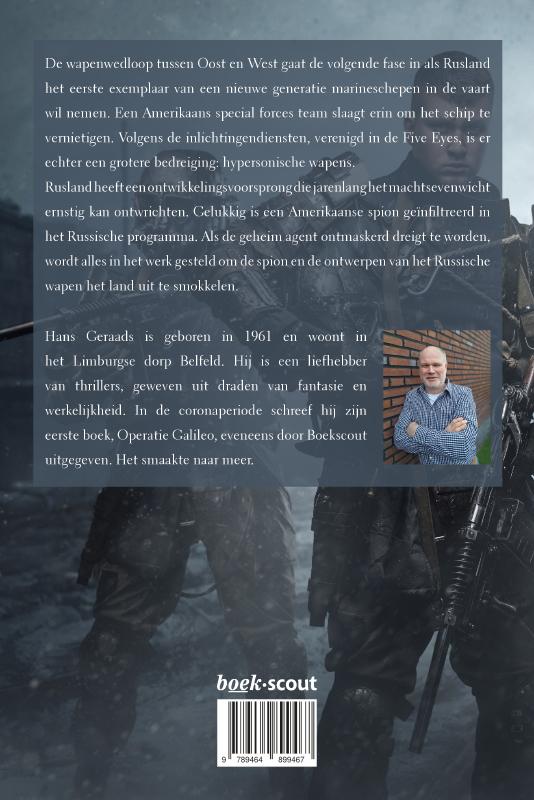 De wapenwedloop tussen Oost en West gaat de volgende fase in als Rusland het eerste exemplaar van een nieuwe generatie marineschepen in de vaart wil nemen. Een Amerikaans special forces team slaagt erin om het schip te vernietigen. Volgens de inlichtingendiensten, verenigd in de Five Eyes, is er echter een grotere bedreiging: hypersonische wapens.
Rusland heeft een ontwikkelingsvoorsprong die jarenlang het machtsevenwicht ernstig kan ontwrichten. Gelukkig is een Amerikaanse spion geïnfiltreerd in het Russische programma. Als de geheim agent ontmaskerd dreigt te worden, wordt alles in het werk gesteld om de spion en de ontwerpen van het Russische wapen het land uit te smokkelen.

Hans Geraads is geboren in 1961 en woont in het Limburgse dorp Belfeld. Hij is een liefhebber van thrillers, geweven uit draden van fantasie en werkelijkheid. In de coronaperiode schreef hij zijn eerste boek, Operatie Galileo, eveneens door Boekscout uitgegeven. Het smaakte naar meer.

boek·scout

9 789464 899467